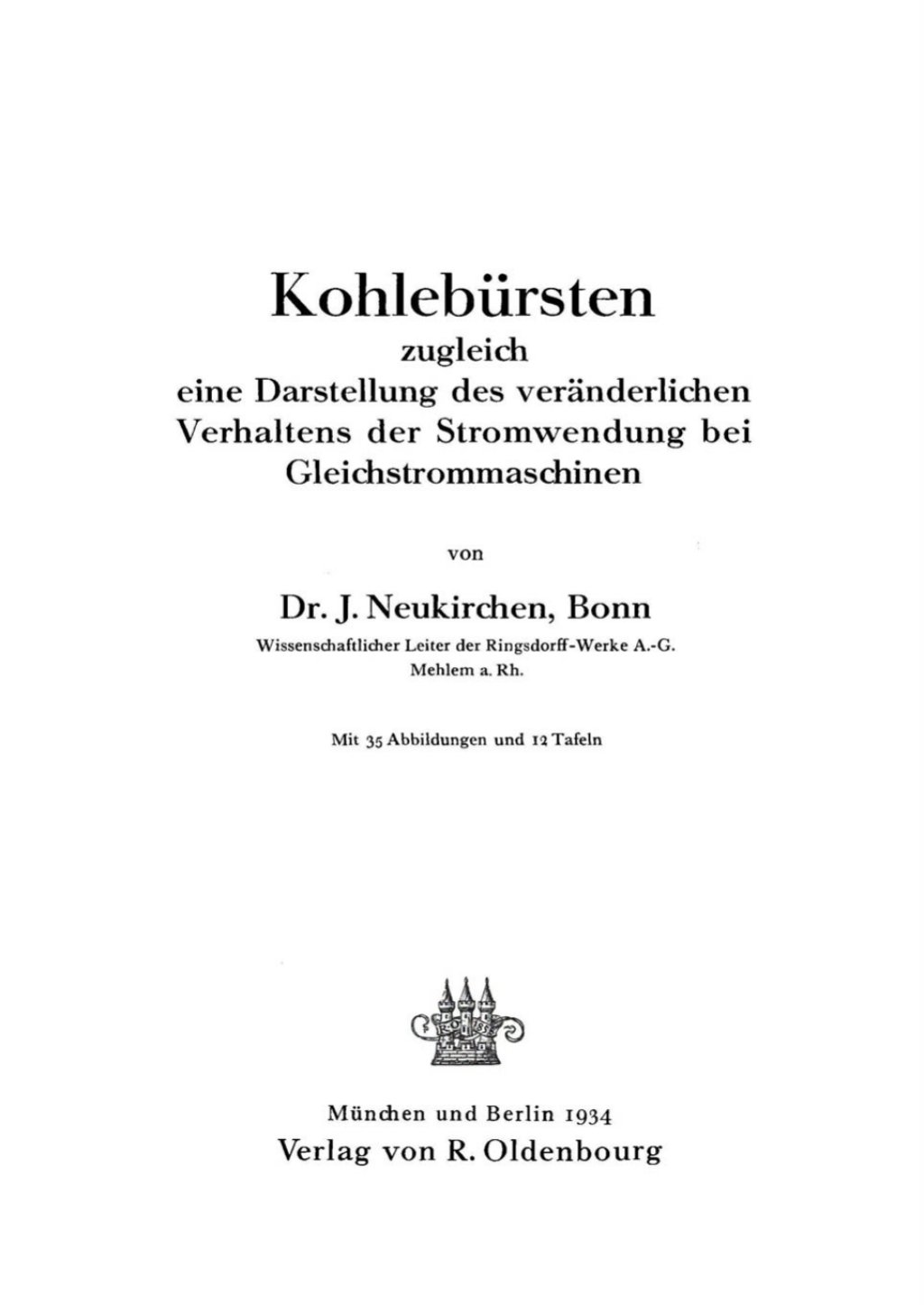 Kohlebürsten

zugleich
eine Darstellung des veränderlichen Verhaltens der Stromwendung bei Gleichstrommaschinen

von

Dr. J. Neukirchen, Bonn

Wissenschaftlicher Leiter der Ringsdorff-Werke A.-G.
Mehlem a. Rh.

Mit 35 Abbildungen und 12 Tafeln

München und Berlin 1934
Verlag von R. Oldenbourg